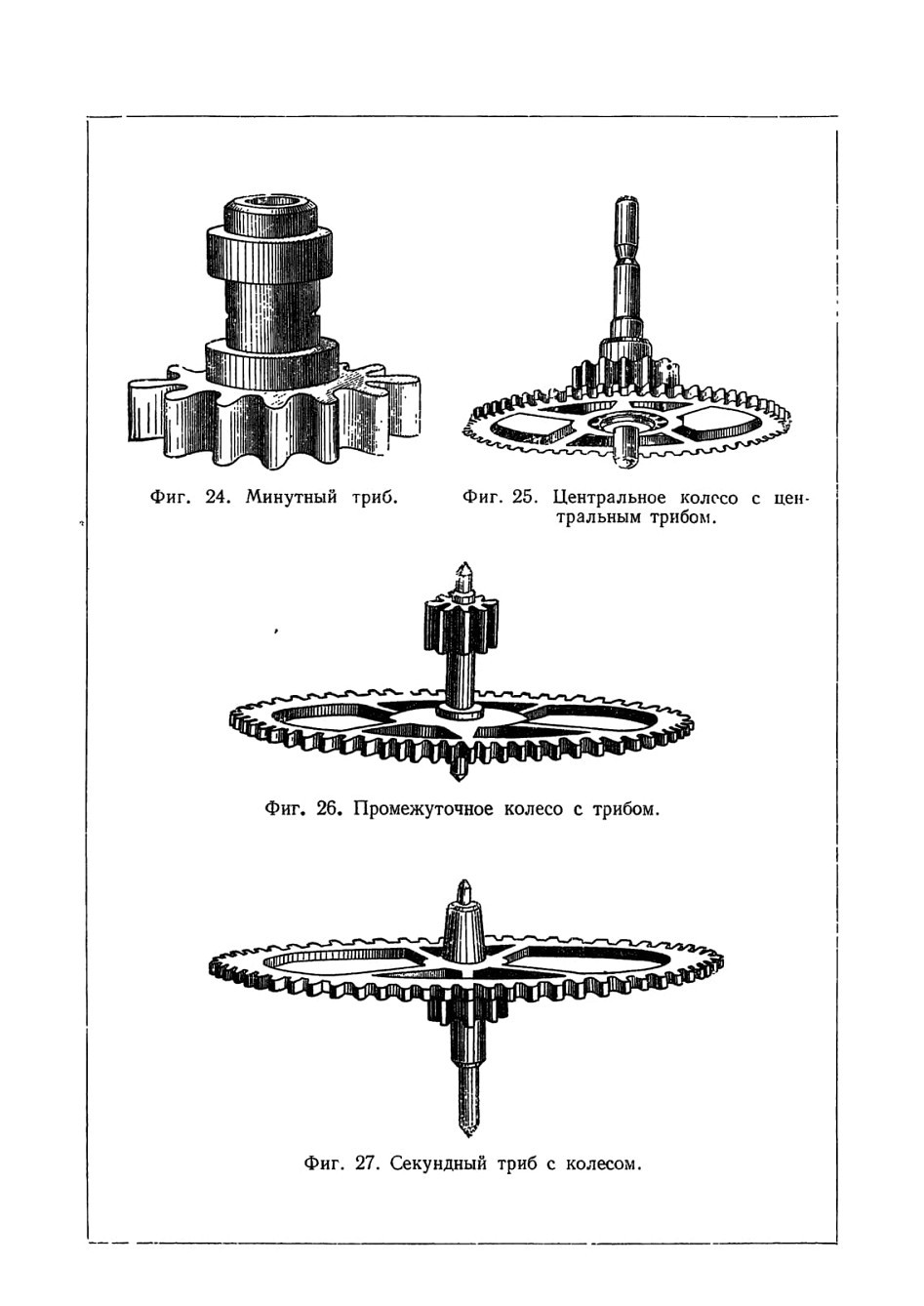 Фиг. 24. Минутный триб.

Фиг. 25. Центральное колесо с центральным трибом.

Фиг. 26. Промежуточное колесо с трибом.

Фиг. 27. Секундный триб с колесом.